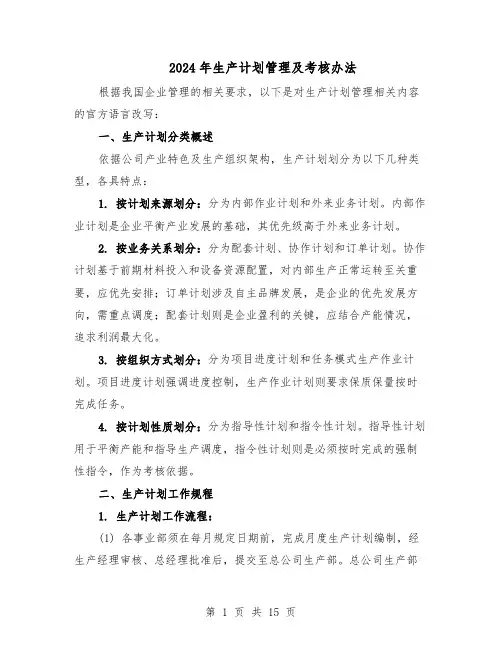 2024年生产计划管理及考核办法

根据我国企业管理的相关要求，以下是对生产计划管理相关内容的官方语言改写：

一、生产计划分类概述

依据公司产业特色及生产组织架构，生产计划划分为以下几种类型，各具特点：

1. 按计划来源划分：分为内部作业计划和外来业务计划。内部作业计划是企业平衡产业发展的基础，其优先级高于外来业务计划。

2. 按业务关系划分：分为配套计划、协作计划和订单计划。协作计划基于前期材料投入和设备资源配置，对内部生产正常运转至关重要，应优先安排；订单计划涉及自主品牌发展，是企业的优先发展方向，需重点调度；配套计划则是企业盈利的关键，应结合产能情况，追求利润最大化。

3. 按组织方式划分：分为项目进度计划和任务模式生产作业计划。项目进度计划强调进度控制，生产作业计划则要求保质保量按时完成任务。

4. 按计划性质划分：分为指导性计划和指令性计划。指导性计划用于平衡产能和指导生产调度，指令性计划则是必须按时完成的强制性指令，作为考核依据。

二、生产计划工作规程

1. 生产计划工作流程：

(1) 各事业部须在每月规定日期前，完成月度生产计划编制，经生产经理审核、总经理批准后，提交至总公司生产部。总公司生产部

第 1 页 共 15 页